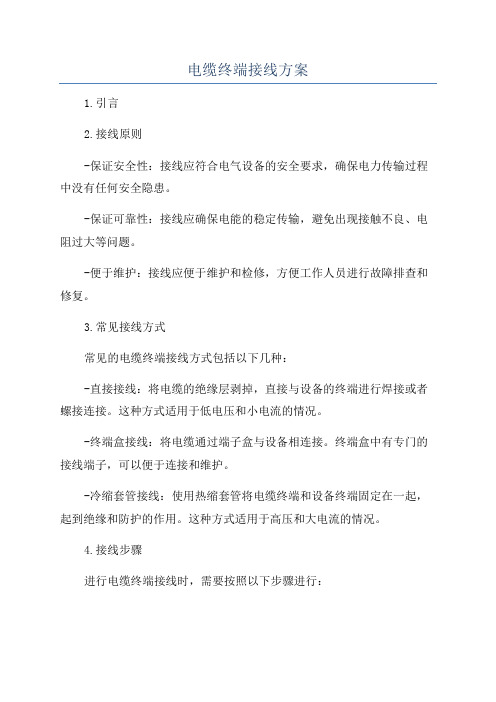 电缆终端接线方案

1.引言

2.接线原则

-保证安全性：接线应符合电气设备的安全要求，确保电力传输过程中没有任何安全隐患。

-保证可靠性：接线应确保电能的稳定传输，避免出现接触不良、电阻过大等问题。

-便于维护：接线应便于维护和检修，方便工作人员进行故障排查和修复。

3.常见接线方式

常见的电缆终端接线方式包括以下几种：

-直接接线：将电缆的绝缘层剥掉，直接与设备的终端进行焊接或者螺接连接。这种方式适用于低电压和小电流的情况。

-终端盒接线：将电缆通过端子盒与设备相连接。终端盒中有专门的接线端子，可以便于连接和维护。

-冷缩套管接线：使用热缩套管将电缆终端和设备终端固定在一起，起到绝缘和防护的作用。这种方式适用于高压和大电流的情况。

4.接线步骤

进行电缆终端接线时，需要按照以下步骤进行：